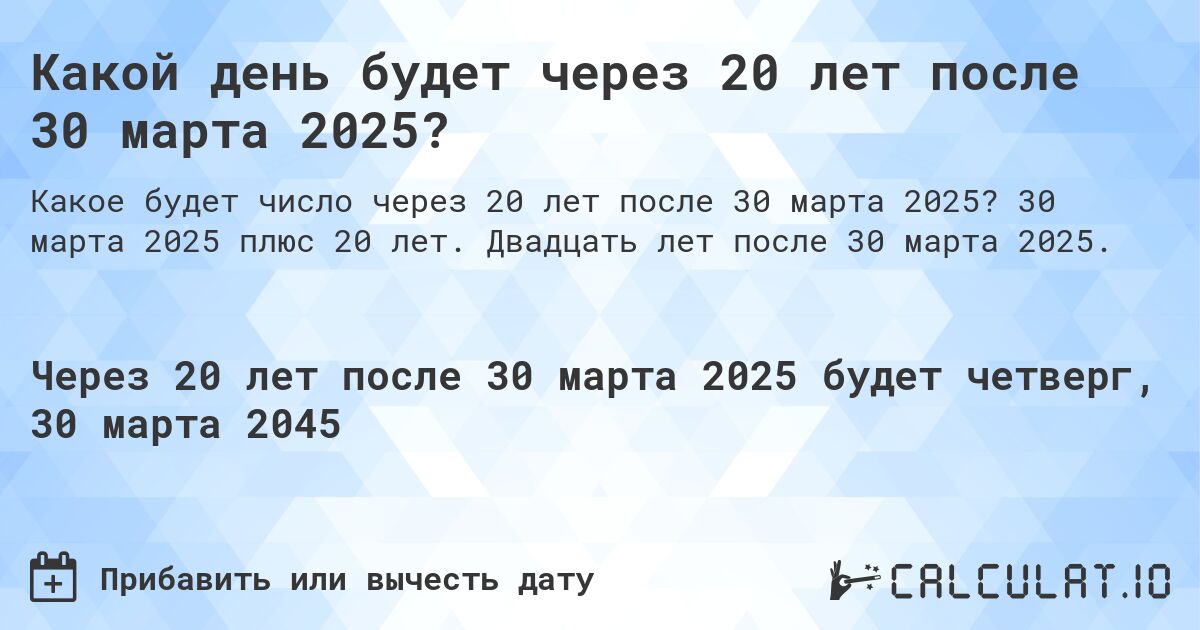 Какой день будет через 20 лет после 30 марта 2025?

Какое будет число через 20 лет после 30 марта 2025? 30 марта 2025 плюс 20 лет. Двадцать лет после 30 марта 2025.

Через 20 лет после 30 марта 2025 будет четверг, 30 марта 2045

Прибавить или вычесть дату

CALCULAT.IO